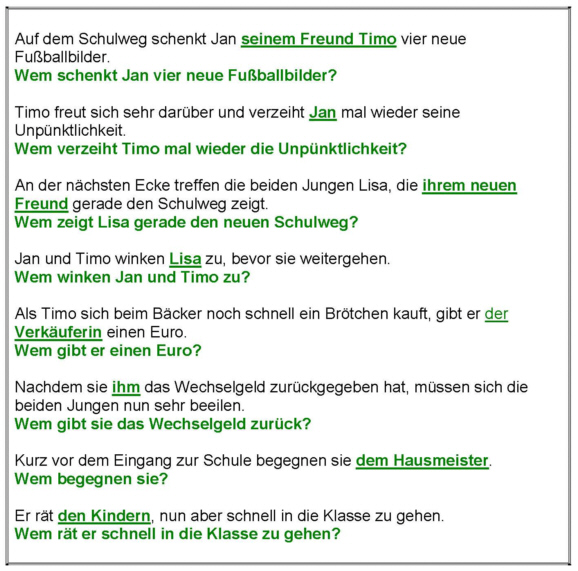 Auf dem Schulweg schenkt Jan seinem Freund Timo vier neue Fußballbilder.
Wem schenkt Jan vier neue Fußballbilder?

Timo freut sich sehr darüber und verzeiht Jan mal wieder seine Unpünktlichkeit.
Wem verzeiht Timo mal wieder die Unpünktlichkeit?

An der nächsten Ecke treffen die beiden Jungen Lisa, die ihrem neuen Freund gerade den Schulweg zeigt.
Wem zeigt Lisa gerade den neuen Schulweg?

Jan und Timo winken Lisa zu, bevor sie weitergehen.
Wem winken Jan und Timo zu?

Als Timo sich beim Bäcker noch schnell ein Brötchen kauft, gibt er der Verkäuferin einen Euro.
Wem gibt er einen Euro?

Nachdem sie ihm das Wechselgeld zurückgegeben hat, müssen sich die beiden Jungen nun sehr beeilen.
Wem gibt sie das Wechselgeld zurück?

Kurz vor dem Eingang zur Schule begegnen sie dem Hausmeister.
Wem begegnen sie?

Er rät den Kindern, nun aber schnell in die Klasse zu gehen.
Wem rät er schnell in die Klasse zu gehen?